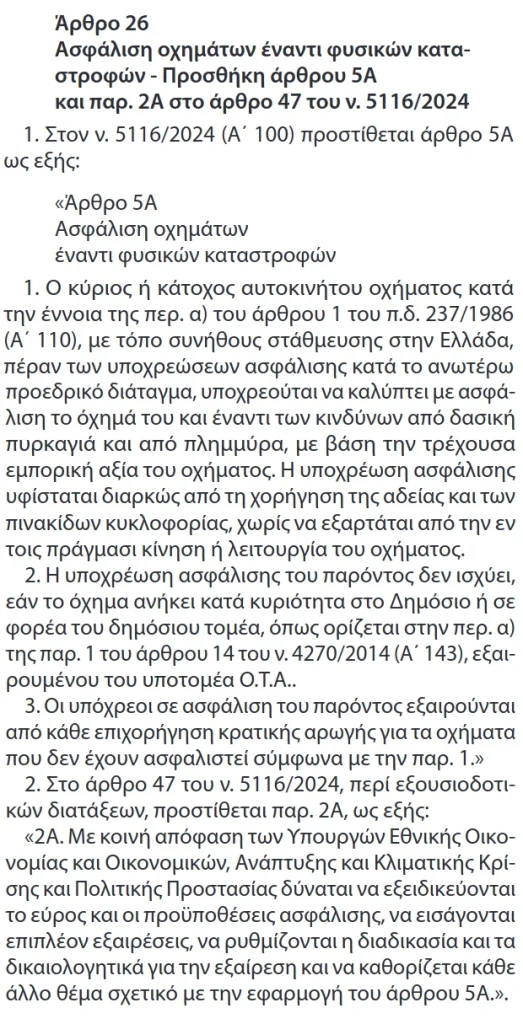 Άρθρο 26
Ασφάλιση οχημάτων έναντι φυσικών καταστροφών - Προσθήκη άρθρου 5Α και παρ. 2Α στο άρθρο 47 του ν. 5116/2024

1. Στον ν. 5116/2024 (Α΄ 100) προστίθεται άρθρο 5Α ως εξής:

«Άρθρο 5Α
Ασφάλιση οχημάτων
έναντι φυσικών καταστροφών

1. Ο κύριος ή κάτοχος αυτοκινήτου οχήματος κατά την έννοια της περ. α) του άρθρου 1 του π.δ. 237/1986 (Α΄ 110), με τόπο συνήθους στάθμευσης στην Ελλάδα, πέραν των υποχρεώσεων ασφάλισης κατά το ανωτέρω προεδρικό διάταγμα, υποχρεούται να καλύπτει με ασφάλιση το όχημά του και έναντι των κινδύνων από δασική πυρκαγιά και από πλημμύρα, με βάση την τρέχουσα εμπορική αξία του οχήματος. Η υποχρέωση ασφάλισης υφίσταται διαρκώς από τη χορήγηση της αδείας και των πινακίδων κυκλοφορίας, χωρίς να εξαρτάται από την εν τοις πράγμασι κίνηση ή λειτουργία του οχήματος.

2. Η υποχρέωση ασφάλισης του παρόντος δεν ισχύει, εάν το όχημα ανήκει κατά κυριότητα στο Δημόσιο ή σε φορέα του δημόσιου τομέα, όπως ορίζεται στην περ. α) της παρ. 1 του άρθρου 14 του ν. 4270/2014 (Α΄ 143), εξαιρουμένου του υποτομέα Ο.Τ.Α..

3. Οι υπόχρεοι σε ασφάλιση του παρόντος εξαιρούνται από κάθε επιχορήγηση κρατικής αρωγής για τα οχήματα που δεν έχουν ασφαλιστεί σύμφωνα με την παρ. 1.»

2. Στο άρθρο 47 του ν. 5116/2024, περί εξουσιοδοτικών διατάξεων, προστίθεται παρ. 2Α, ως εξής:

«2Α. Με κοινή απόφαση των Υπουργών Εθνικής Οικονομίας και Οικονομικών, Ανάπτυξης και Κλιματικής Κρίσης και Πολιτικής Προστασίας δύναται να εξειδικεύονται το εύρος και οι προϋποθέσεις ασφάλισης, να εισάγονται επιπλέον εξαιρέσεις, να ρυθμίζονται η διαδικασία και τα δικαιολογητικά για την εξαίρεση και να καθορίζεται κάθε άλλο θέμα σχετικό με την εφαρμογή του άρθρου 5Α.».